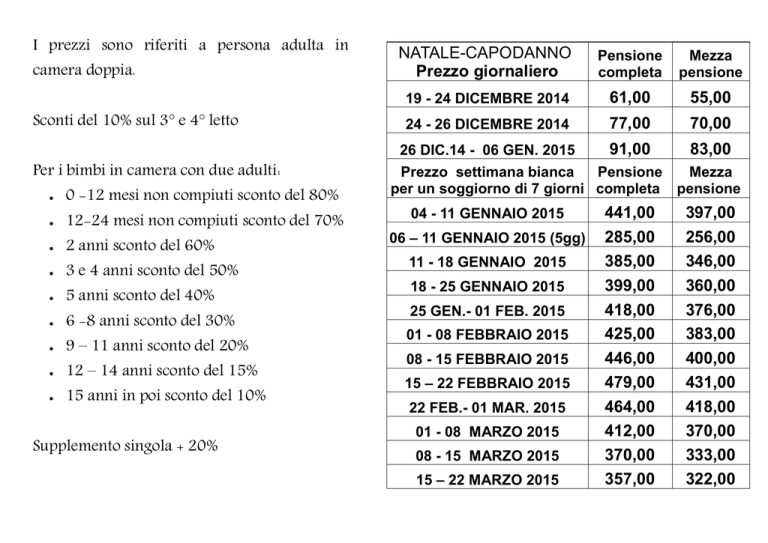 I prezzi sono riferiti a persona adulta in camera doppia.

Sconti del 10% sul 3° e 4° letto

Per i bimbi in camera con due adulti:

- 0 -12 mesi non compiuti sconto del 80%
- 12-24 mesi non compiuti sconto del 70%
- 2 anni sconto del 60%
- 3 e 4 anni sconto del 50%
- 5 anni sconto del 40%
- 6 -8 anni sconto del 30%
- 9 – 11 anni sconto del 20%
- 12 – 14 anni sconto del 15%
- 15 anni in poi sconto del 10%

Supplemento singola + 20%

| NATALE-CAPODANNO Prezzo giornaliero | Pensione completa | Mezza pensione |
|---|---|---|
| 19 - 24 DICEMBRE 2014 | 61,00 | 55,00 |
| 24 - 26 DICEMBRE 2014 | 77,00 | 70,00 |
| 26 DIC.14 - 06 GEN. 2015 | 91,00 | 83,00 |
| Prezzo settimana bianca per un soggiorno di 7 giorni | Pensione completa | Mezza pensione |
| 04 - 11 GENNAIO 2015 | 441,00 | 397,00 |
| 06 – 11 GENNAIO 2015 (5gg) | 285,00 | 256,00 |
| 11 - 18 GENNAIO 2015 | 385,00 | 346,00 |
| 18 - 25 GENNAIO 2015 | 399,00 | 360,00 |
| 25 GEN.- 01 FEB. 2015 | 418,00 | 376,00 |
| 01 - 08 FEBBRAIO 2015 | 425,00 | 383,00 |
| 08 - 15 FEBBRAIO 2015 | 446,00 | 400,00 |
| 15 – 22 FEBBRAIO 2015 | 479,00 | 431,00 |
| 22 FEB.- 01 MAR. 2015 | 464,00 | 418,00 |
| 01 - 08 MARZO 2015 | 412,00 | 370,00 |
| 08 - 15 MARZO 2015 | 370,00 | 333,00 |
| 15 – 22 MARZO 2015 | 357,00 | 322,00 |